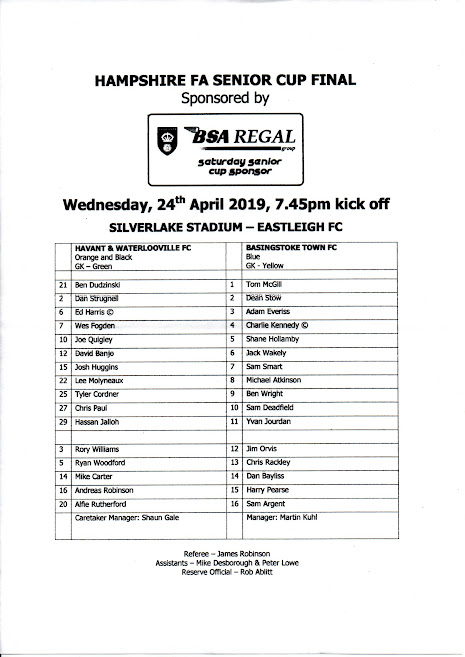 HAMPSHIRE FA SENIOR CUP FINAL
Sponsored by

BSA REGAL
group
saturday senior cup sponsor

Wednesday, 24$^{th}$ April 2019, 7.45pm kick off

SILVERLAKE STADIUM – EASTLEIGH FC

| | HAVANT & WATERLOOVILLE FC Orange and Black GK – Green | | BASINGSTOKE TOWN FC Blue GK - Yellow |
|---|---|---|---|
| | | | |
| 21 | Ben Dudzinski | 1 | Tom McGill |
| 2 | Dan Strugnell | 2 | Dean Stow |
| 6 | Ed Harris © | 3 | Adam Everiss |
| 7 | Wes Fogden | 4 | Charlie Kennedy © |
| 10 | Joe Quigley | 5 | Shane Hollamby |
| 12 | David Banjo | 6 | Jack Wakely |
| 15 | Josh Huggins | 7 | Sam Smart |
| 22 | Lee Molyneaux | 8 | Michael Atkinson |
| 25 | Tyler Cordner | 9 | Ben Wright |
| 27 | Chris Paul | 10 | Sam Deadfield |
| 29 | Hassan Jalloh | 11 | Yvan Jourdan |
| | | | |
| 3 | Rory Williams | 12 | Jim Orvis |
| 5 | Ryan Woodford | 13 | Chris Rackley |
| 14 | Mike Carter | 14 | Dan Bayliss |
| 16 | Andreas Robinson | 15 | Harry Pearse |
| 20 | Alfie Rutherford | 16 | Sam Argent |
| | Caretaker Manager: Shaun Gale | | Manager: Martin Kuhl |

Referee – James Robinson
Assistants – Mike Desborough & Peter Lowe
Reserve Official – Rob Ablitt